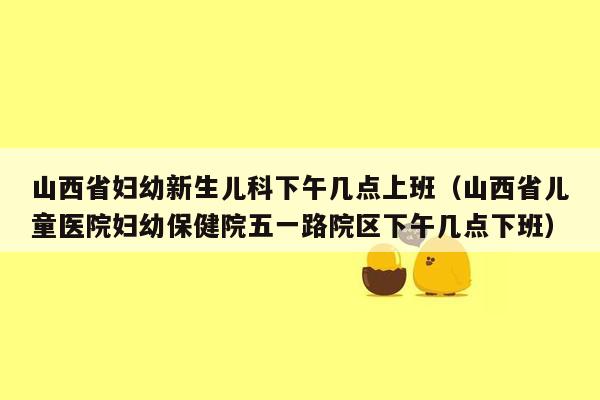 山西省妇幼新生儿科下午几点上班（山西省儿童医院妇幼保健院五一路院区下午几点下班）